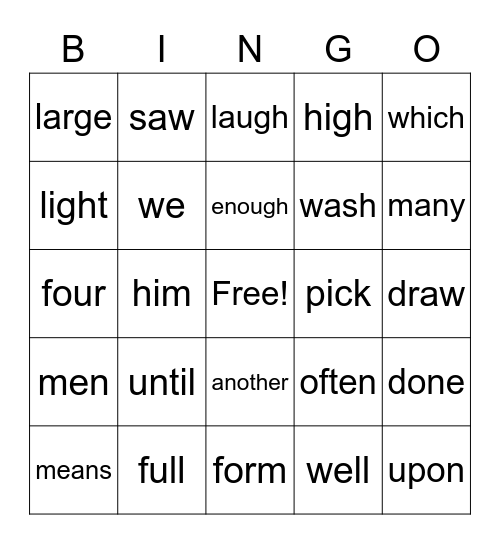 | B | I | N | G | O |
|---|---|---|---|---|
| large | saw | laugh | high | which |
| light | we | enough | wash | many |
| four | him | Free! | pick | draw |
| men | until | another | often | done |
| means | full | form | well | upon |